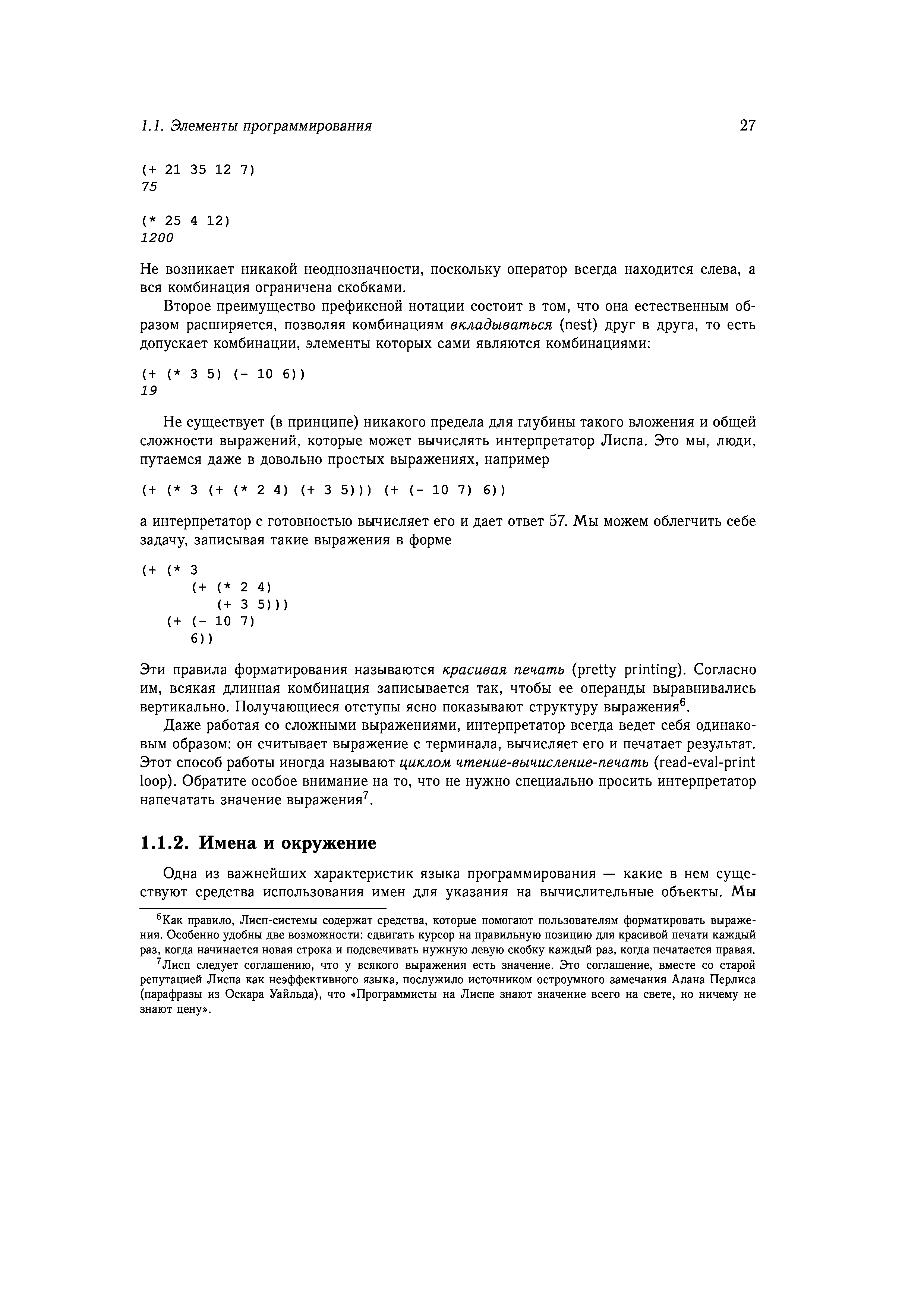 1.1. Элементы программирования 27

(+ 21 35 12 7)
75

(* 25 4 12)
1200

Не возникает никакой неоднозначности, поскольку оператор всегда находится слева, а вся комбинация ограничена скобками.

Второе преимущество префиксной нотации состоит в том, что она естественным образом расширяется, позволяя комбинациям вкладываться (nest) друг в друга, то есть допускает комбинации, элементы которых сами являются комбинациями:

(+ (* 3 5) (- 10 6))
19

Не существует (в принципе) никакого предела для глубины такого вложения и общей сложности выражений, которые может вычислять интерпретатор Лиспа. Это мы, люди, путаемся даже в довольно простых выражениях, например

(+ (* 3 (+ (* 2 4) (+ 3 5))) (+ (- 10 7) 6))

а интерпретатор с готовностью вычисляет его и дает ответ 57. Мы можем облегчить себе задачу, записывая такие выражения в форме

(+ (* 3
      (+ (* 2 4)
         (+ 3 5)))
   (+ (- 10 7)
      6))

Эти правила форматирования называются красивая печать (pretty printing). Согласно им, всякая длинная комбинация записывается так, чтобы ее операнды выравнивались вертикально. Получающиеся отступы ясно показывают структуру выражения$^6$.

Даже работая со сложными выражениями, интерпретатор всегда ведет себя одинаковым образом: он считывает выражение с терминала, вычисляет его и печатает результат. Этот способ работы иногда называют циклом чтение-вычисление-печать (read-eval-print loop). Обратите особое внимание на то, что не нужно специально просить интерпретатор напечатать значение выражения$^7$.

1.1.2. Имена и окружение

Одна из важнейших характеристик языка программирования — какие в нем существуют средства использования имен для указания на вычислительные объекты. Мы

$^6$Как правило, Лисп-системы содержат средства, которые помогают пользователям форматировать выражения. Особенно удобны две возможности: сдвигать курсор на правильную позицию для красивой печати каждый раз, когда начинается новая строка и подсвечивать нужную левую скобку каждый раз, когда печатается правая.

$^7$Лисп следует соглашению, что у всякого выражения есть значение. Это соглашение, вместе со старой репутацией Лиспа как неэффективного языка, послужило источником остроумного замечания Алана Перлиса (парафразы из Оскара Уайльда), что «Программисты на Лиспе знают значение всего на свете, но ничему не знают цену».